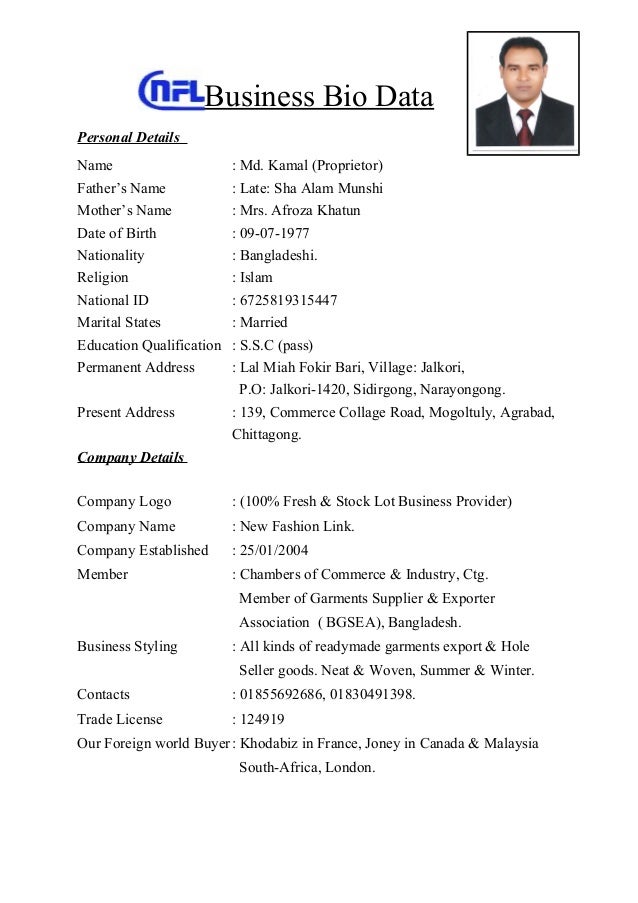 NFL Business Bio Data

Personal Details

Name : Md. Kamal (Proprietor)
Father's Name : Late: Sha Alam Munshi
Mother's Name : Mrs. Afroza Khatun
Date of Birth : 09-07-1977
Nationality : Bangladeshi.
Religion : Islam
National ID : 6725819315447
Marital States : Married
Education Qualification : S.S.C (pass)
Permanent Address : Lal Miah Fokir Bari, Village: Jalkori, P.O: Jalkori-1420, Sidirgong, Narayongong.
Present Address : 139, Commerce Collage Road, Mogoltuly, Agrabad, Chittagong.

Company Details

Company Logo : (100% Fresh & Stock Lot Business Provider)
Company Name : New Fashion Link.
Company Established : 25/01/2004
Member : Chambers of Commerce & Industry, Ctg. Member of Garments Supplier & Exporter Association ( BGSEA), Bangladesh.
Business Styling : All kinds of readymade garments export & Hole Seller goods. Neat & Woven, Summer & Winter.
Contacts : 01855692686, 01830491398.
Trade License : 124919
Our Foreign world Buyer : Khodabiz in France, Joney in Canada & Malaysia South-Africa, London.